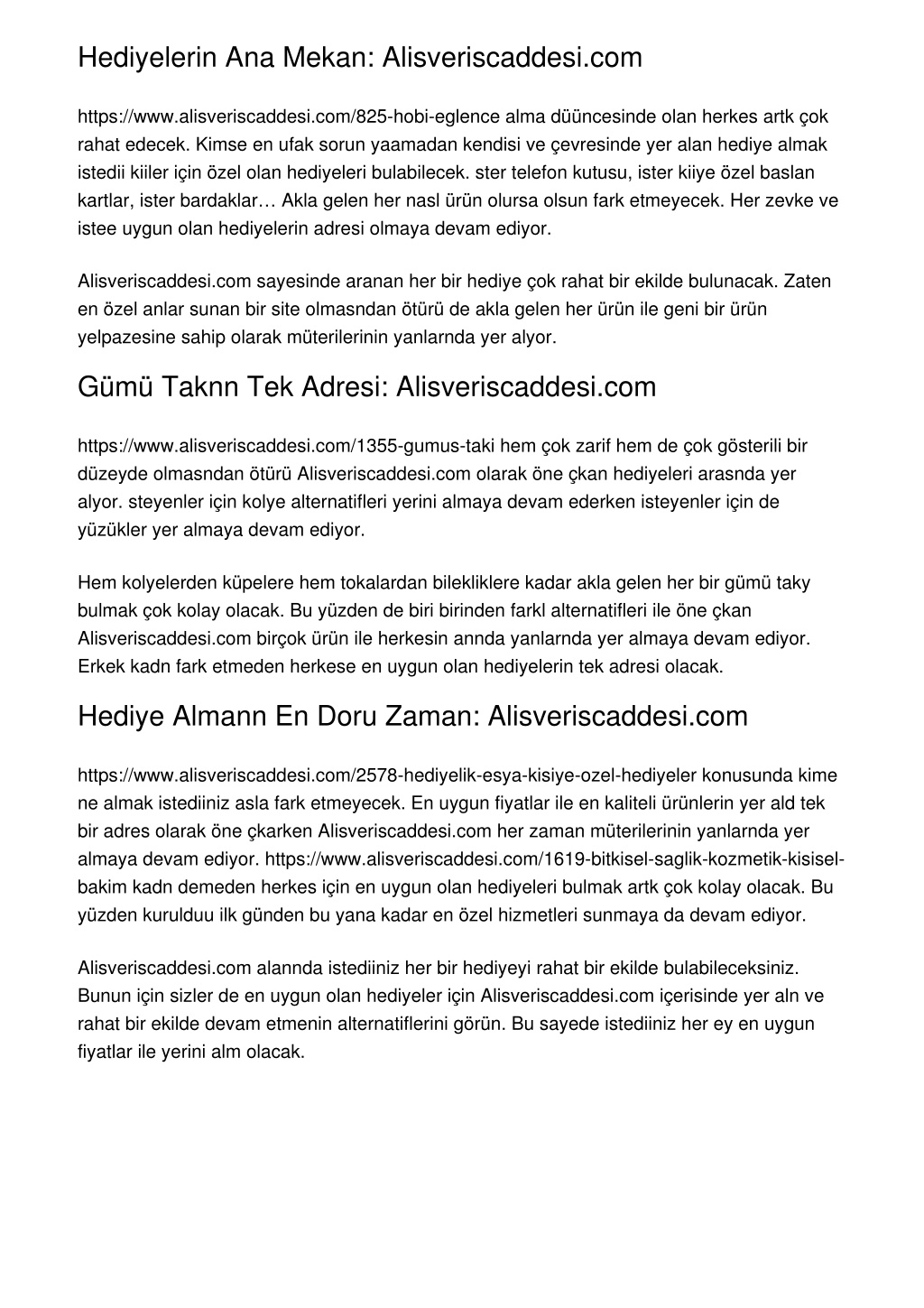 Hediyelerin Ana Mekan: Alisveriscaddesi.com

https://www.alisveriscaddesi.com/825-hobi-eglence alma düüncesinde olan herkes artk çok rahat edecek. Kimse en ufak sorun yaamadan kendisi ve çevresinde yer alan hediye almak istedii kiiler için özel olan hediyeleri bulabilecek. ster telefon kutusu, ister kiiye özel baslan kartlar, ister bardaklar… Akla gelen her nasl ürün olursa olsun fark etmeyecek. Her zevke ve istee uygun olan hediyelerin adresi olmaya devam ediyor.

Alisveriscaddesi.com sayesinde aranan her bir hediye çok rahat bir ekilde bulunacak. Zaten en özel anlar sunan bir site olmasndan ötürü de akla gelen her ürün ile geni bir ürün yelpazesine sahip olarak müterilerinin yanlarnda yer alyor.

Gümü Taknn Tek Adresi: Alisveriscaddesi.com

https://www.alisveriscaddesi.com/1355-gumus-taki hem çok zarif hem de çok gösterili bir düzeyde olmasndan ötürü Alisveriscaddesi.com olarak öne çkan hediyeleri arasnda yer alyor. steyenler için kolye alternatifleri yerini almaya devam ederken isteyenler için de yüzükler yer almaya devam ediyor.

Hem kolyelerden küpelere hem tokalardan bilekliklere kadar akla gelen her bir gümü taky bulmak çok kolay olacak. Bu yüzden de biri birinden farkl alternatifleri ile öne çkan Alisveriscaddesi.com birçok ürün ile herkesin annda yanlarnda yer almaya devam ediyor. Erkek kadn fark etmeden herkese en uygun olan hediyelerin tek adresi olacak.

Hediye Almann En Doru Zaman: Alisveriscaddesi.com

https://www.alisveriscaddesi.com/2578-hediyelik-esya-kisiye-ozel-hediyeler konusunda kime ne almak istediiniz asla fark etmeyecek. En uygun fiyatlar ile en kaliteli ürünlerin yer ald tek bir adres olarak öne çkarken Alisveriscaddesi.com her zaman müterilerinin yanlarnda yer almaya devam ediyor. https://www.alisveriscaddesi.com/1619-bitkisel-saglik-kozmetik-kisisel-bakim kadn demeden herkes için en uygun olan hediyeleri bulmak artk çok kolay olacak. Bu yüzden kurulduu ilk günden bu yana kadar en özel hizmetleri sunmaya da devam ediyor.

Alisveriscaddesi.com alannda istediiniz her bir hediyeyi rahat bir ekilde bulabileceksiniz. Bunun için sizler de en uygun olan hediyeler için Alisveriscaddesi.com içerisinde yer aln ve rahat bir ekilde devam etmenin alternatiflerini görün. Bu sayede istediiniz her ey en uygun fiyatlar ile yerini alm olacak.